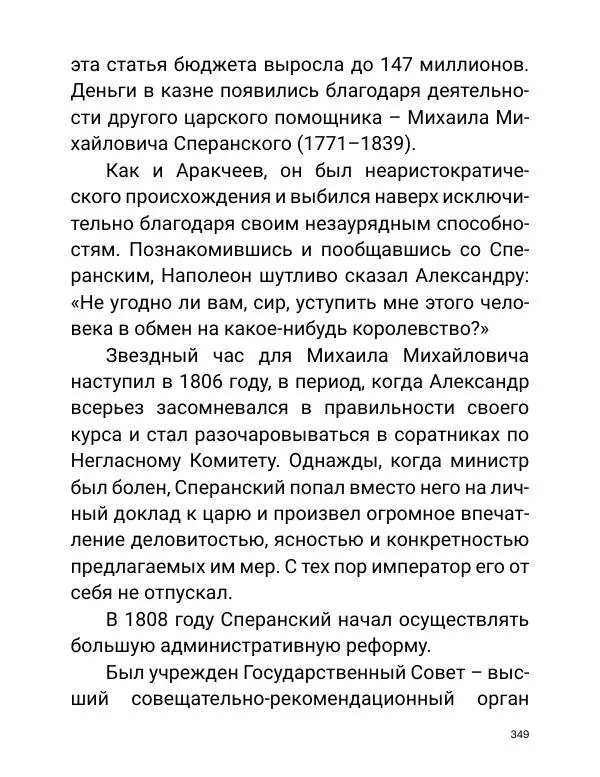 эта статья бюджета выросла до 147 миллионов. Деньги в казне появились благодаря деятельности другого царского помощника – Михаила Михайловича Сперанского (1771–1839).

Как и Аракчеев, он был неаристократического происхождения и выбился наверх исключительно благодаря своим незаурядным способностям. Познакомившись и пообщавшись со Сперанским, Наполеон шутливо сказал Александру: «Не угодно ли вам, сир, уступить мне этого человека в обмен на какое-нибудь королевство?»

Звездный час для Михаила Михайловича наступил в 1806 году, в период, когда Александр всерьез засомневался в правильности своего курса и стал разочаровываться в соратниках по Негласному Комитету. Однажды, когда министр был болен, Сперанский попал вместо него на личный доклад к царю и произвел огромное впечатление деловитостью, ясностью и конкретностью предлагаемых им мер. С тех пор император его от себя не отпускал.

В 1808 году Сперанский начал осуществлять большую административную реформу.

Был учрежден Государственный Совет – высший совещательно-рекомендационный орган

349